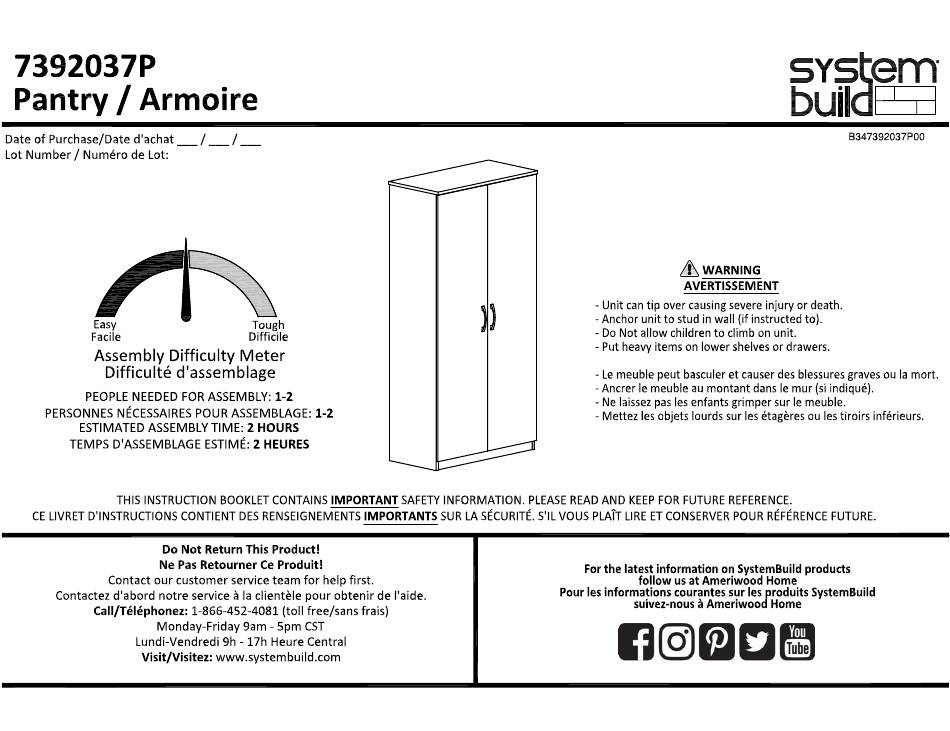 7392037P
Pantry / Armoire

system build

Date of Purchase/Date d'achat ___ / ___ / ___
Lot Number / Numéro de Lot:

B347392037P00

Easy
Facile

Tough
Difficile

Assembly Difficulty Meter
Difficulté d'assemblage

PEOPLE NEEDED FOR ASSEMBLY: 1-2
PERSONNES NÉCESSAIRES POUR ASSEMBLAGE: 1-2
ESTIMATED ASSEMBLY TIME: 2 HOURS
TEMPS D'ASSEMBLAGE ESTIMÉ: 2 HEURES

WARNING
AVERTISSEMENT

- Unit can tip over causing severe injury or death.
- Anchor unit to stud in wall (if instructed to).
- Do Not allow children to climb on unit.
- Put heavy items on lower shelves or drawers.

- Le meuble peut basculer et causer des blessures graves ou la mort.
- Ancrer le meuble au montant dans le mur (si indiqué).
- Ne laissez pas les enfants grimper sur le meuble.
- Mettez les objets lourds sur les étagères ou les tiroirs inférieurs.

THIS INSTRUCTION BOOKLET CONTAINS IMPORTANT SAFETY INFORMATION. PLEASE READ AND KEEP FOR FUTURE REFERENCE.
CE LIVRET D'INSTRUCTIONS CONTIENT DES RENSEIGNEMENTS IMPORTANTS SUR LA SÉCURITÉ. S'IL VOUS PLAÎT LIRE ET CONSERVER POUR RÉFÉRENCE FUTURE.

Do Not Return This Product!
Ne Pas Retourner Ce Produit!
Contact our customer service team for help first.
Contactez d'abord notre service à la clientèle pour obtenir de l'aide.
Call/Téléphonez: 1-866-452-4081 (toll free/sans frais)
Monday-Friday 9am - 5pm CST
Lundi-Vendredi 9h - 17h Heure Central
Visit/Visitez: www.systembuild.com

For the latest information on SystemBuild products
follow us at Ameriwood Home
Pour les informations courantes sur les produits SystemBuild
suivez-nous à Ameriwood Home

You Tube